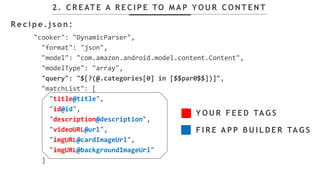 2. CREATE A RECIPE TO MAP YOUR CONTENT

Recipe.json:

"cooker": "DynamicParser",
"format": "json",
"model": "com.amazon.android.model.content.Content",
"modelType": "array",
"query": "$[?(@.categories[0] in [$$par0$$])]",
"matchList": [
"title@title",
"id@id",
"description@description",
"videoURL@url",
"imgURL@cardImageUrl",
"imgURL@backgroundImageUrl"
]

YOUR FEED TAGS

FIRE APP BUILDER TAGS